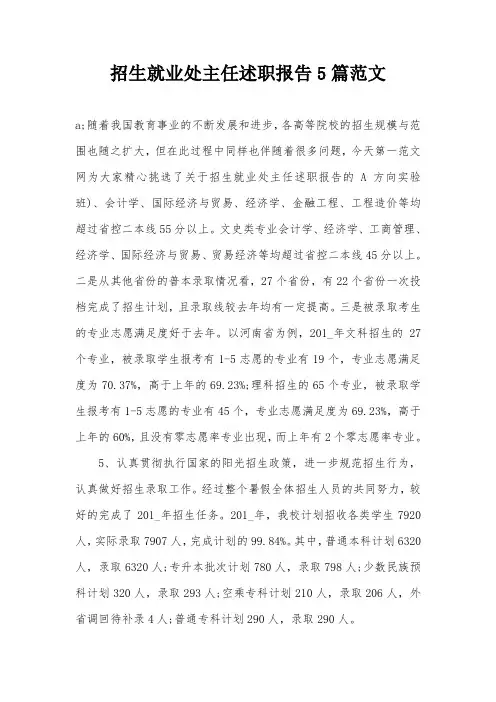 招生就业处主任述职报告5篇范文

a;随着我国教育事业的不断发展和进步，各高等院校的招生规模与范围也随之扩大，但在此过程中同样也伴随着很多问题，今天第一范文网为大家精心挑选了关于招生就业处主任述职报告的 A 方向实验班)、会计学、国际经济与贸易、经济学、金融工程、工程造价等均超过省控二本线55分以上。文史类专业会计学、经济学、工商管理、经济学、国际经济与贸易、贸易经济等均超过省控二本线45分以上。二是从其他省份的普本录取情况看，27个省份，有22个省份一次投档完成了招生计划，且录取线较去年均有一定提高。三是被录取考生的专业志愿满足度好于去年。以河南省为例，201_年文科招生的 27个专业，被录取学生报考有1-5志愿的专业有19个，专业志愿满足度为70.37%，高于上年的69.23%;理科招生的65个专业，被录取学生报考有1-5志愿的专业有45个，专业志愿满足度为69.23%，高于上年的60%，且没有零志愿率专业出现，而上年有2个零志愿率专业。

5、认真贯彻执行国家的阳光招生政策，进一步规范招生行为，认真做好招生录取工作。经过整个暑假全体招生人员的共同努力，较好的完成了 201_年招生任务。201_年，我校计划招收各类学生 7920人，实际录取7907人，完成计划的99.84%。其中，普通本科计划6320人，录取6320人;专升本批次计划780人，录取798人;少数民族预科计划320人，录取293人;空乘专科计划210人，录取206人，外省调回待补录4人;普通专科计划290人，录取290人。